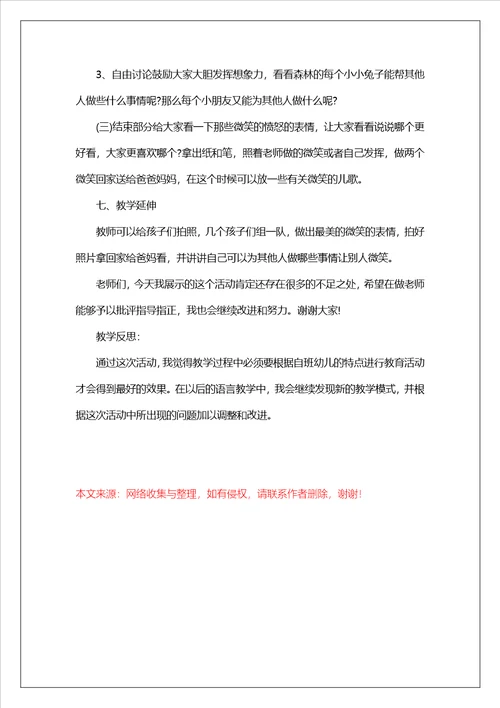 3、自由讨论鼓励大家大胆发挥想象力，看看森林的每个小小兔子能帮其他人做些什么事情呢?那么每个小朋友又能为其他人做什么呢?

(三)结束部分给大家看一下那些微笑的愤怒的表情，让大家看看说说哪个更好看，大家更喜欢哪个?拿出纸和笔，照着老师做的微笑或者自己发挥，做两个微笑回家送给爸爸妈妈，在这个时候可以放一些有关微笑的儿歌。

七、教学延伸

教师可以给孩子们拍照，几个孩子们组一队，做出最美的微笑的表情，拍好照片拿回家给爸妈看，并讲讲自己可以为其他人做哪些事情让别人微笑。

老师们，今天我展示的这个活动肯定还存在很多的不足之处，希望在做老师能够予以批评指导指正，我也会继续改进和努力。谢谢大家!

教学反思:

通过这次活动，我觉得教学过程中必须要根据自班幼儿的特点进行教育活动才会得到最好的效果。在以后的语言教学中，我会继续发现新的教学模式，并根据这次活动中所出现的问题加以调整和改进。

本文来源：网络收集与整理，如有侵权，请联系作者删除，谢谢!